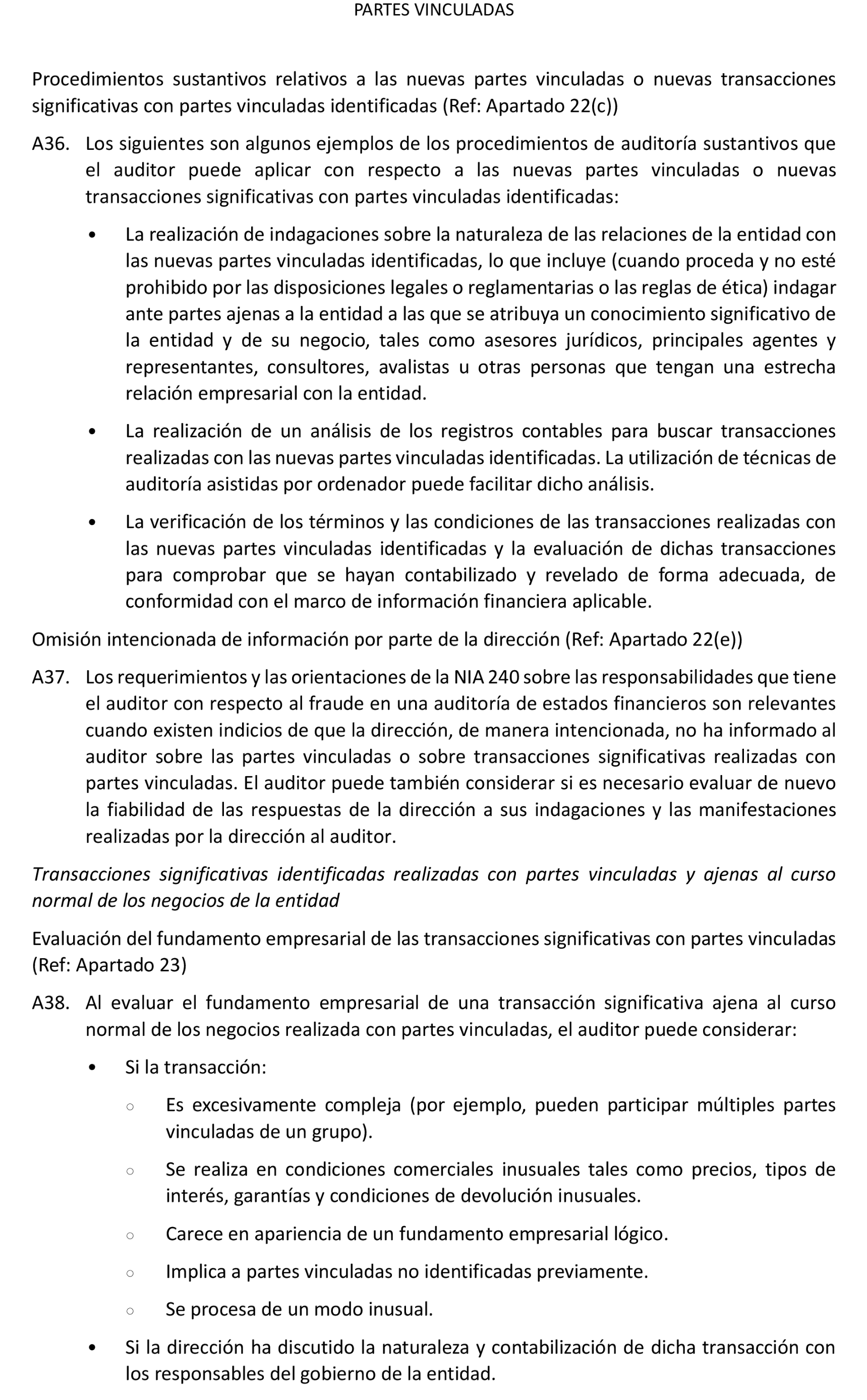 PARTES VINCULADAS

Procedimientos sustantivos relativos a las nuevas partes vinculadas o nuevas transacciones significativas con partes vinculadas identificadas (Ref: Apartado 22(c))

A36. Los siguientes son algunos ejemplos de los procedimientos de auditoría sustantivos que el auditor puede aplicar con respecto a las nuevas partes vinculadas o nuevas transacciones significativas con partes vinculadas identificadas:

• La realización de indagaciones sobre la naturaleza de las relaciones de la entidad con las nuevas partes vinculadas identificadas, lo que incluye (cuando proceda y no esté prohibido por las disposiciones legales o reglamentarias o las reglas de ética) indagar ante partes ajenas a la entidad a las que se atribuya un conocimiento significativo de la entidad y de su negocio, tales como asesores jurídicos, principales agentes y representantes, consultores, avalistas u otras personas que tengan una estrecha relación empresarial con la entidad.

• La realización de un análisis de los registros contables para buscar transacciones realizadas con las nuevas partes vinculadas identificadas. La utilización de técnicas de auditoría asistidas por ordenador puede facilitar dicho análisis.

• La verificación de los términos y las condiciones de las transacciones realizadas con las nuevas partes vinculadas identificadas y la evaluación de dichas transacciones para comprobar que se hayan contabilizado y revelado de forma adecuada, de conformidad con el marco de información financiera aplicable.

Omisión intencionada de información por parte de la dirección (Ref: Apartado 22(e))

A37. Los requerimientos y las orientaciones de la NIA 240 sobre las responsabilidades que tiene el auditor con respecto al fraude en una auditoría de estados financieros son relevantes cuando existen indicios de que la dirección, de manera intencionada, no ha informado al auditor sobre las partes vinculadas o sobre transacciones significativas realizadas con partes vinculadas. El auditor puede también considerar si es necesario evaluar de nuevo la fiabilidad de las respuestas de la dirección a sus indagaciones y las manifestaciones realizadas por la dirección al auditor.

Transacciones significativas identificadas realizadas con partes vinculadas y ajenas al curso normal de los negocios de la entidad

Evaluación del fundamento empresarial de las transacciones significativas con partes vinculadas (Ref: Apartado 23)

A38. Al evaluar el fundamento empresarial de una transacción significativa ajena al curso normal de los negocios realizada con partes vinculadas, el auditor puede considerar:

• Si la transacción:

○ Es excesivamente compleja (por ejemplo, pueden participar múltiples partes vinculadas de un grupo).

○ Se realiza en condiciones comerciales inusuales tales como precios, tipos de interés, garantías y condiciones de devolución inusuales.

○ Carece en apariencia de un fundamento empresarial lógico.

○ Implica a partes vinculadas no identificadas previamente.

○ Se procesa de un modo inusual.

• Si la dirección ha discutido la naturaleza y contabilización de dicha transacción con los responsables del gobierno de la entidad.